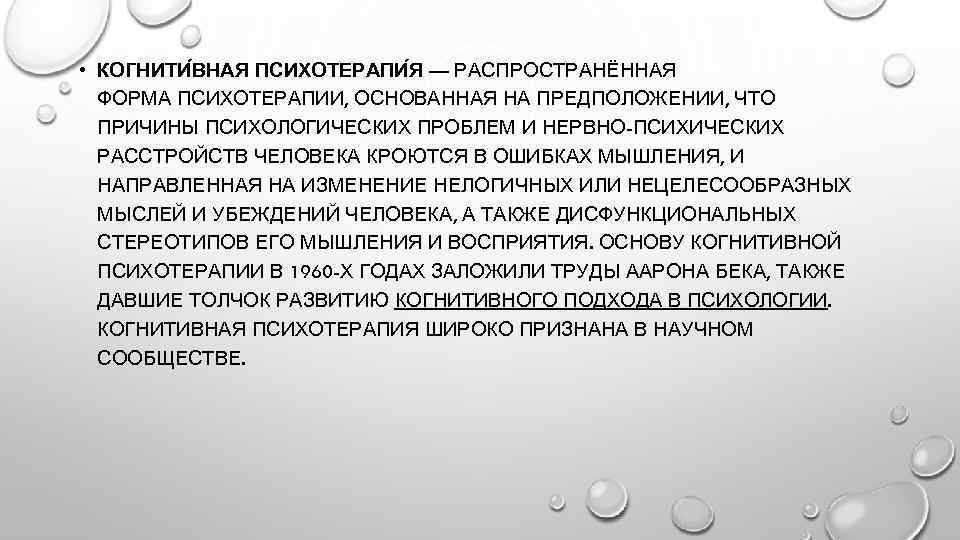 • КОГНИТИ́ВНАЯ ПСИХОТЕРАПИ́Я — РАСПРОСТРАНЁННАЯ ФОРМА ПСИХОТЕРАПИИ, ОСНОВАННАЯ НА ПРЕДПОЛОЖЕНИИ, ЧТО ПРИЧИНЫ ПСИХОЛОГИЧЕСКИХ ПРОБЛЕМ И НЕРВНО-ПСИХИЧЕСКИХ РАССТРОЙСТВ ЧЕЛОВЕКА КРОЮТСЯ В ОШИБКАХ МЫШЛЕНИЯ, И НАПРАВЛЕННАЯ НА ИЗМЕНЕНИЕ НЕЛОГИЧНЫХ ИЛИ НЕЦЕЛЕСООБРАЗНЫХ МЫСЛЕЙ И УБЕЖДЕНИЙ ЧЕЛОВЕКА, А ТАКЖЕ ДИСФУНКЦИОНАЛЬНЫХ СТЕРЕОТИПОВ ЕГО МЫШЛЕНИЯ И ВОСПРИЯТИЯ. ОСНОВУ КОГНИТИВНОЙ ПСИХОТЕРАПИИ В 1960-Х ГОДАХ ЗАЛОЖИЛИ ТРУДЫ ААРОНА БЕКА, ТАКЖЕ ДАВШИЕ ТОЛЧОК РАЗВИТИЮ КОГНИТИВНОГО ПОДХОДА В ПСИХОЛОГИИ. КОГНИТИВНАЯ ПСИХОТЕРАПИЯ ШИРОКО ПРИЗНАНА В НАУЧНОМ СООБЩЕСТВЕ.